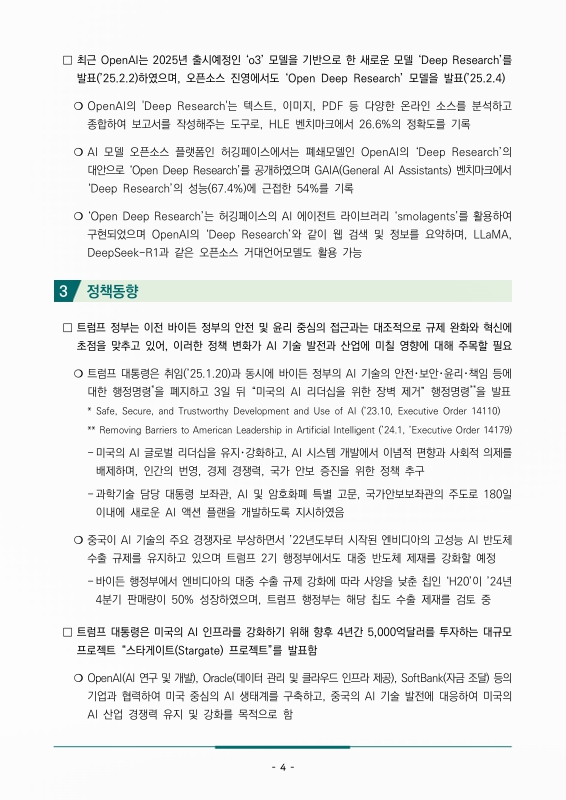 □ 최근 OpenAI는 2025년 출시예정인 'o3' 모델을 기반으로 한 새로운 모델 'Deep Research'를 발표('25.2.2)하였으며, 오픈소스 진영에서도 'Open Deep Research' 모델을 발표('25.2.4)

❍ OpenAI의 'Deep Research'는 텍스트, 이미지, PDF 등 다양한 온라인 소스를 분석하고 종합하여 보고서를 작성해주는 도구로, HLE 벤치마크에서 26.6%의 정확도를 기록

❍ AI 모델 오픈소스 플랫폼인 허깅페이스에서는 폐쇄모델인 OpenAI의 'Deep Research'의 대안으로 'Open Deep Research'를 공개하였으며 GAIA(General AI Assistants) 벤치마크에서 'Deep Research'의 성능(67.4%)에 근접한 54%를 기록

❍ 'Open Deep Research'는 허깅페이스의 AI 에이전트 라이브러리 'smolagents'를 활용하여 구현되었으며 OpenAI의 'Deep Research'와 같이 웹 검색 및 정보를 요약하며, LLaMA, DeepSeek-R1과 같은 오픈소스 거대언어모델도 활용 가능

3 정책동향

□ 트럼프 정부는 이전 바이든 정부의 안전 및 윤리 중심의 접근과는 대조적으로 규제 완화와 혁신에 초점을 맞추고 있어, 이러한 정책 변화가 AI 기술 발전과 산업에 미칠 영향에 대해 주목할 필요

❍ 트럼프 대통령은 취임('25.1.20)과 동시에 바이든 정부의 AI 기술의 안전·보안·윤리·책임 등에 대한 행정명령*을 폐지하고 3일 뒤 "미국의 AI 리더십을 위한 장벽 제거" 행정명령**을 발표

* Safe, Secure, and Trustworthy Development and Use of AI ('23.10, Executive Order 14110)

** Removing Barriers to American Leadership in Artificial Intelligent ('24.1, 'Executive Order 14179)

- 미국의 AI 글로벌 리더십을 유지·강화하고, AI 시스템 개발에서 이념적 편향과 사회적 의제를 배제하며, 인간의 번영, 경제 경쟁력, 국가 안보 증진을 위한 정책 추구

- 과학기술 담당 대통령 보좌관, AI 및 암호화폐 특별 고문, 국가안보보좌관의 주도로 180일 이내에 새로운 AI 액션 플랜을 개발하도록 지시하였음

❍ 중국이 AI 기술의 주요 경쟁자로 부상하면서 '22년도부터 시작된 엔비디아의 고성능 AI 반도체 수출 규제를 유지하고 있으며 트럼프 2기 행정부에서도 대중 반도체 제재를 강화할 예정

- 바이든 행정부에서 엔비디아의 대중 수출 규제 강화에 따라 사양을 낮춘 칩인 'H20'이 '24년 4분기 판매량이 50% 성장하였으며, 트럼프 행정부는 해당 칩도 수출 제재를 검토 중

□ 트럼프 대통령은 미국의 AI 인프라를 강화하기 위해 향후 4년간 5,000억달러를 투자하는 대규모 프로젝트 "스타게이트(Stargate) 프로젝트"를 발표함

❍ OpenAI(AI 연구 및 개발), Oracle(데이터 관리 및 클라우드 인프라 제공), SoftBank(자금 조달) 등의 기업과 협력하여 미국 중심의 AI 생태계를 구축하고, 중국의 AI 기술 발전에 대응하여 미국의 AI 산업 경쟁력 유지 및 강화를 목적으로 함

- 4 -